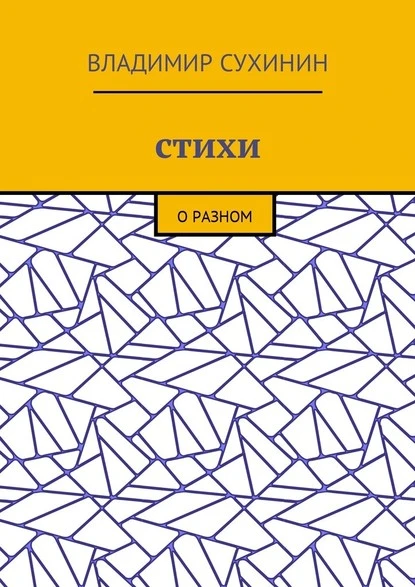 ВЛАДИМИР СУХИНИН

СТИХИ

О РАЗНОМ